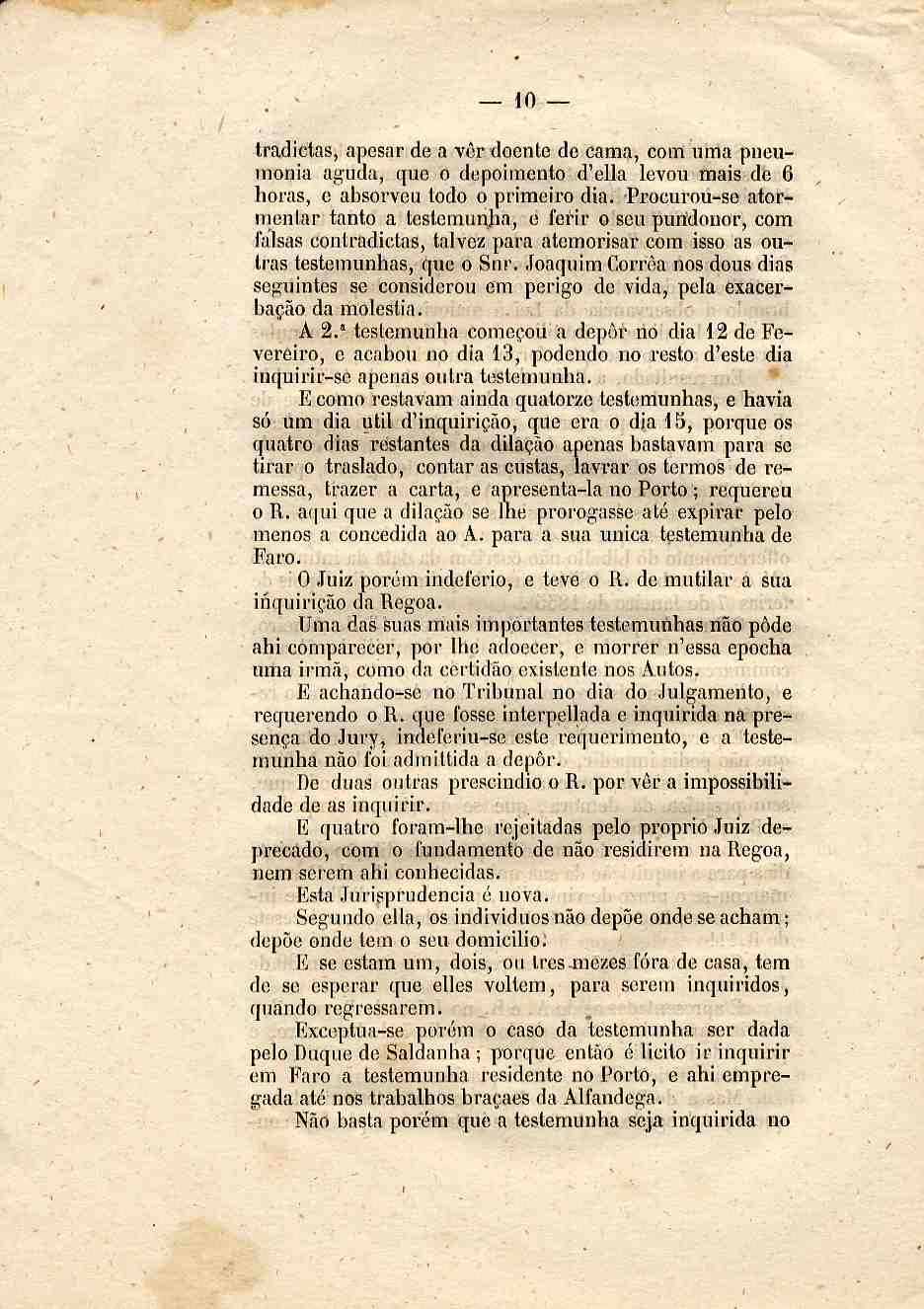 — 10 —

tradictas, apesar de a vêr doente de cama, com uma pneumonia aguda, que o depoimento d'ella levou mais de 6 horas, e absorveu todo o primeiro dia. Procurou-se atormentar tanto a testemunha, e ferir o seu pundonor, com falsas contradictas, talvez para atemorisar com isso as outras testemunhas, que o Snr. Joaquim Corrêa nos dous dias seguintes se considerou em perigo de vida, pela exacerbação da molestia.

A 2.ª testemunha começou a depôr no dia 12 de Fevereiro, e acabou no dia 13, podendo no resto d'este dia inquirir-se apenas outra testemunha.

E como restavam ainda quatorze testemunhas, e havia só um dia util d'inquirição, que era o dia 15, porque os quatro dias restantes da dilação apenas bastavam para se tirar o traslado, contar as custas, lavrar os termos de remessa, trazer a carta, e apresenta-la no Porto; requereu o R. aqui que a dilação se lhe prorogasse até expirar pelo menos a concedida ao A. para a sua unica testemunha de Faro.

O Juiz porém indeferio, e teve o R. de mutilar a sua inquirição da Regoa.

Uma das suas mais importantes testemunhas não pôde ahi comparecer, por lhe adoecer, e morrer n'essa epocha uma irmã, como da certidão existente nos Autos.

E achando-se no Tribunal no dia do Julgamento, e requerendo o R. que fosse interpellada e inquirida na presença do Jury, indeferiu-se este requerimento, e a testemunha não foi admittida a depôr.

De duas outras prescindio o R. por vêr a impossibilidade de as inquirir.

E quatro foram-lhe rejeitadas pelo proprio Juiz deprecado, com o fundamento de não residirem na Regoa, nem serem ahi conhecidas.

Esta Jurisprudencia é nova.

Segundo ella, os individuos não depõe onde se acham; depõe onde tem o seu domicilio.

E se estam um, dois, ou tres mezes fóra de casa, tem de se esperar que elles voltem, para serem inquiridos, quando regressarem.

Exceptua-se porém o caso da testemunha ser dada pelo Duque de Saldanha; porque então é licito ir inquirir em Faro a testemunha residente no Porto, e ahi empregada até nos trabalhos braçaes da Alfandega.

Não basta porém que a testemunha seja inquirida no